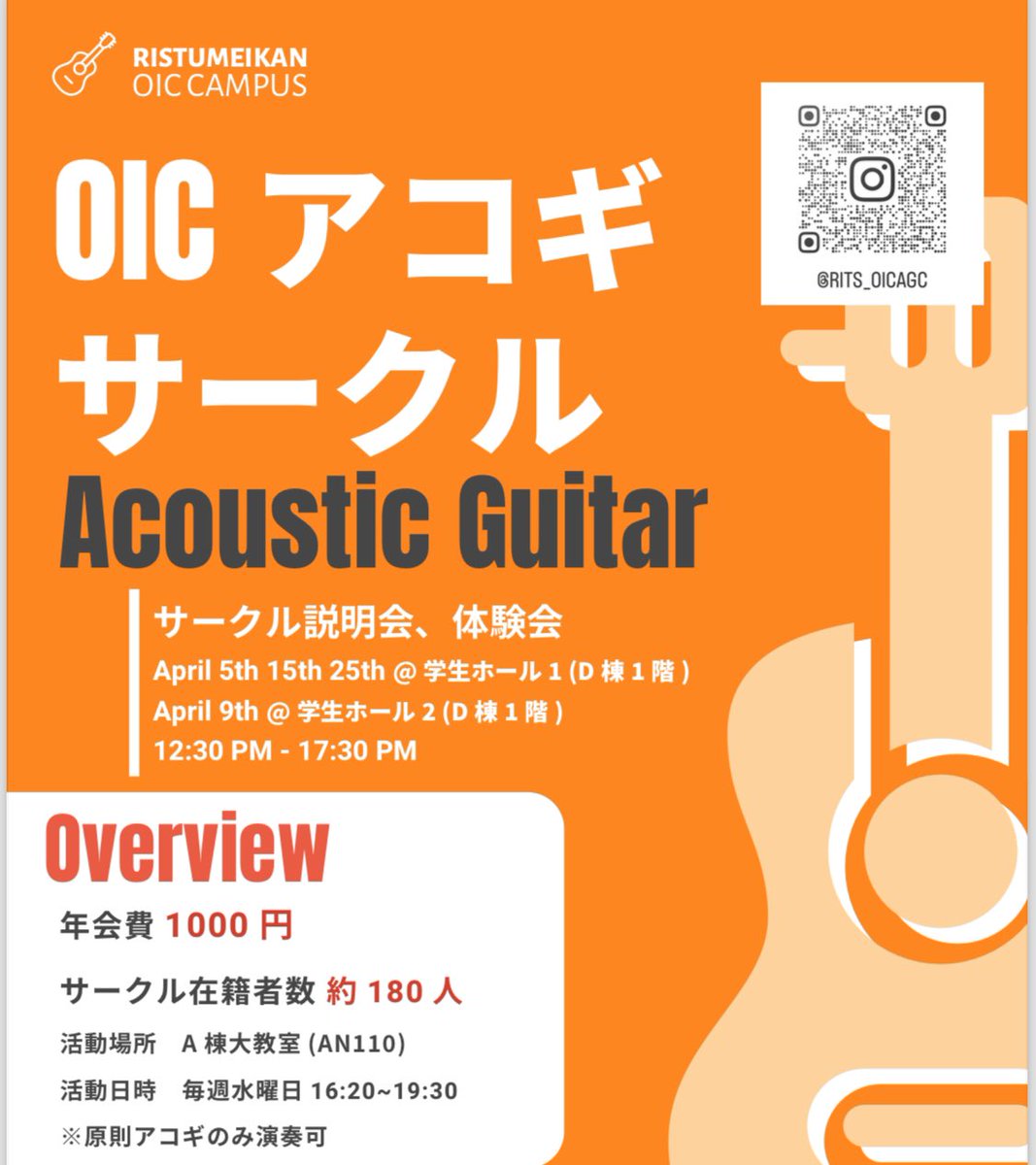 RISTUMEIKAN
OIC CAMPUS

@RITS_OICAGC

OIC アコギ
サークル
Acoustic Guitar

サークル説明会、体験会
April 5th 15th 25th @ 学生ホール 1 (D 棟 1 階 )
April 9th @ 学生ホール 2 (D 棟 1 階 )
12:30 PM - 17:30 PM

Overview
年会費 1000 円
サークル在籍者数 約 180 人
活動場所　A 棟大教室 (AN110)
活動日時　毎週水曜日 16:20~19:30
※原則アコギのみ演奏可